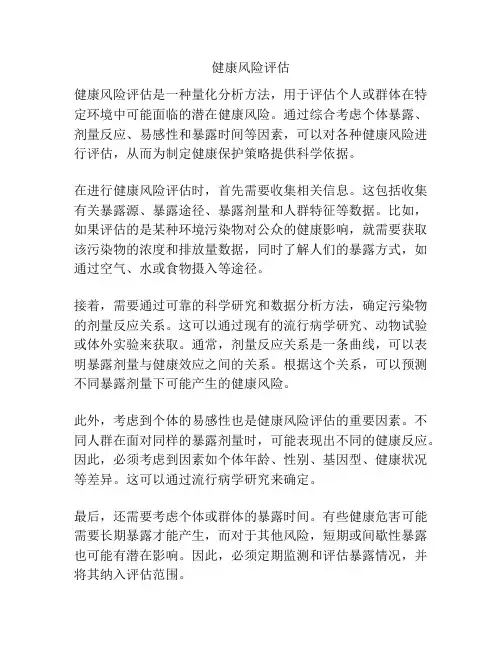 健康风险评估

健康风险评估是一种量化分析方法，用于评估个人或群体在特定环境中可能面临的潜在健康风险。通过综合考虑个体暴露、剂量反应、易感性和暴露时间等因素，可以对各种健康风险进行评估，从而为制定健康保护策略提供科学依据。

在进行健康风险评估时，首先需要收集相关信息。这包括收集有关暴露源、暴露途径、暴露剂量和人群特征等数据。比如，如果评估的是某种环境污染物对公众的健康影响，就需要获取该污染物的浓度和排放量数据，同时了解人们的暴露方式，如通过空气、水或食物摄入等途径。

接着，需要通过可靠的科学研究和数据分析方法，确定污染物的剂量反应关系。这可以通过现有的流行病学研究、动物试验或体外实验来获取。通常，剂量反应关系是一条曲线，可以表明暴露剂量与健康效应之间的关系。根据这个关系，可以预测不同暴露剂量下可能产生的健康风险。

此外，考虑到个体的易感性也是健康风险评估的重要因素。不同人群在面对同样的暴露剂量时，可能表现出不同的健康反应。因此，必须考虑到因素如个体年龄、性别、基因型、健康状况等差异。这可以通过流行病学研究来确定。

最后，还需要考虑个体或群体的暴露时间。有些健康危害可能需要长期暴露才能产生，而对于其他风险，短期或间歇性暴露也可能有潜在影响。因此，必须定期监测和评估暴露情况，并将其纳入评估范围。